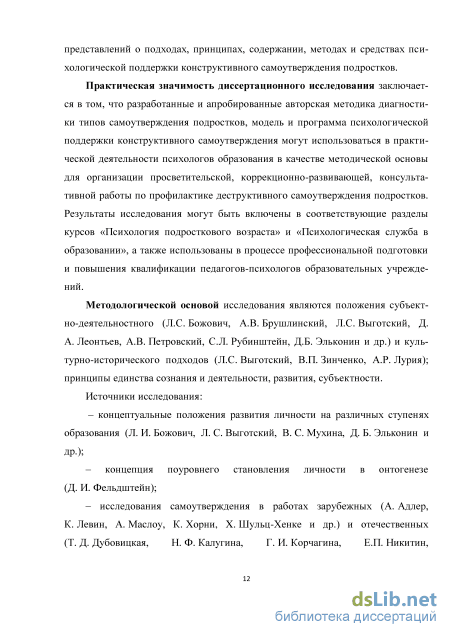 представлений о подходах, принципах, содержании, методах и средствах психологической поддержки конструктивного самоутверждения подростков.

Практическая значимость диссертационного исследования заключается в том, что разработанные и апробированные авторская методика диагностики типов самоутверждения подростков, модель и программа психологической поддержки конструктивного самоутверждения могут использоваться в практической деятельности психологов образования в качестве методической основы для организации просветительской, коррекционно-развивающей, консультативной работы по профилактике деструктивного самоутверждения подростков. Результаты исследования могут быть включены в соответствующие разделы курсов «Психология подросткового возраста» и «Психологическая служба в образовании», а также использованы в процессе профессиональной подготовки и повышения квалификации педагогов-психологов образовательных учреждений.

Методологической основой исследования являются положения субъектно-деятельностного (Л.С. Божович, А.В. Брушлинский, Л.С. Выготский, Д. А. Леонтьев, А.В. Петровский, С.Л. Рубинштейн, Д.Б. Эльконин и др.) и культурно-исторического подходов (Л.С. Выготский, В.П. Зинченко, А.Р. Лурия); принципы единства сознания и деятельности, развития, субъектности.

Источники исследования:

– концептуальные положения развития личности на различных ступенях образования (Л. И. Божович, Л. С. Выготский, В. С. Мухина, Д. Б. Эльконин и др.);

– концепция поуровнего становления личности в онтогенезе (Д. И. Фельдштейн);

– исследования самоутверждения в работах зарубежных (А. Адлер, К. Левин, А. Маслоу, К. Хорни, Х. Шульц-Хенке и др.) и отечественных (Т. Д. Дубовицкая, Н. Ф. Калугина, Г. И. Корчагина, Е.П. Никитин,

12

dsLib.net
библиотека диссертаций